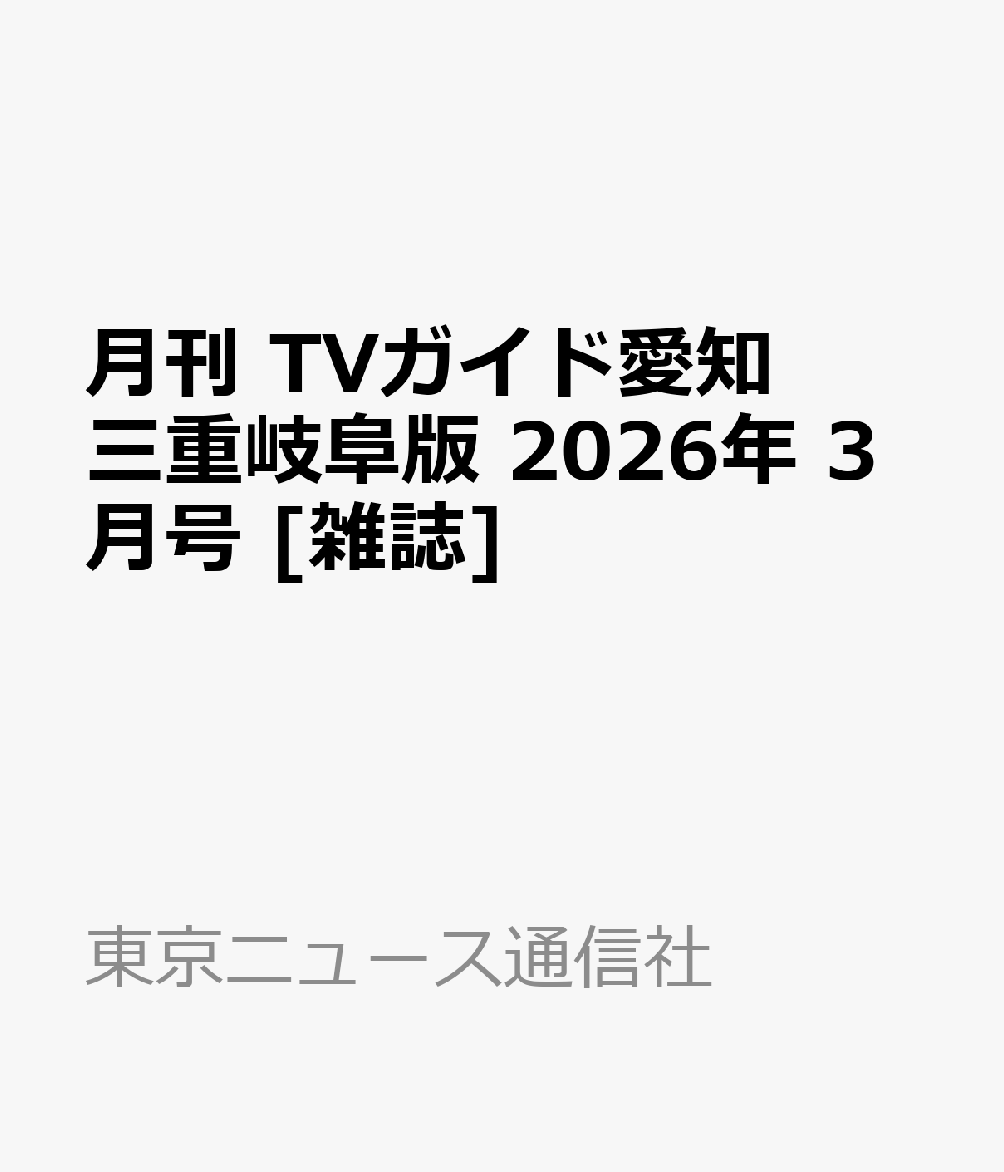 月刊 TVガイド愛知三重岐阜版 2026年 3月号 [雑誌]

東京ニュース通信社